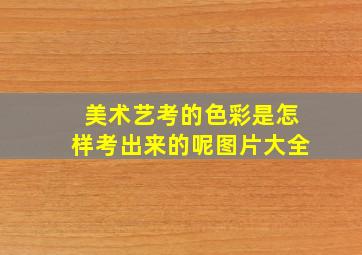 美术艺考的色彩是怎样考出来的呢图片大全